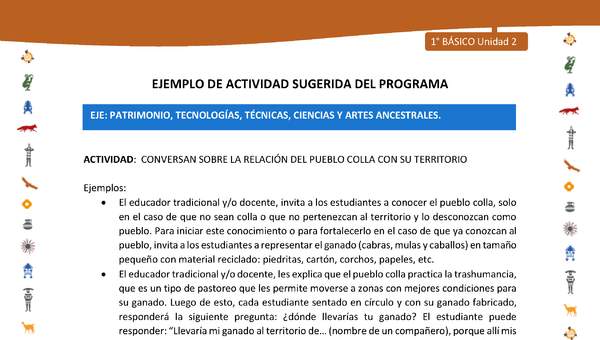 1° BÁSICO Unidad 2

EJEMPLO DE ACTIVIDAD SUGERIDA DEL PROGRAMA

EJE: PATRIMONIO, TECNOLOGÍAS, TÉCNICAS, CIENCIAS Y ARTES ANCESTRALES.

ACTIVIDAD: CONVERSAN SOBRE LA RELACIÓN DEL PUEBLO COLLA CON SU TERRITORIO

Ejemplos:
• El educador tradicional y/o docente, invita a los estudiantes a conocer el pueblo colla, solo en el caso de que no sean colla o que no pertenezcan al territorio y lo desconozcan como pueblo. Para iniciar este conocimiento o para fortalecerlo en el caso de que ya conozcan al pueblo, invita a los estudiantes a representar el ganado (cabras, mulas y caballos) en tamaño pequeño con material reciclado: piedritas, cartón, corchos, papeles, etc.
• El educador tradicional y/o docente, les explica que el pueblo colla practica la trashumancia, que es un tipo de pastoreo que les permite moverse a zonas con mejores condiciones para su ganado. Luego de esto, cada estudiante sentado en círculo y con su ganado fabricado, responderá la siguiente pregunta: ¿dónde llevarías tu ganado? El estudiante puede responder: "Llevaría mi ganado al territorio de... (nombre de un compañero), porque allí mis